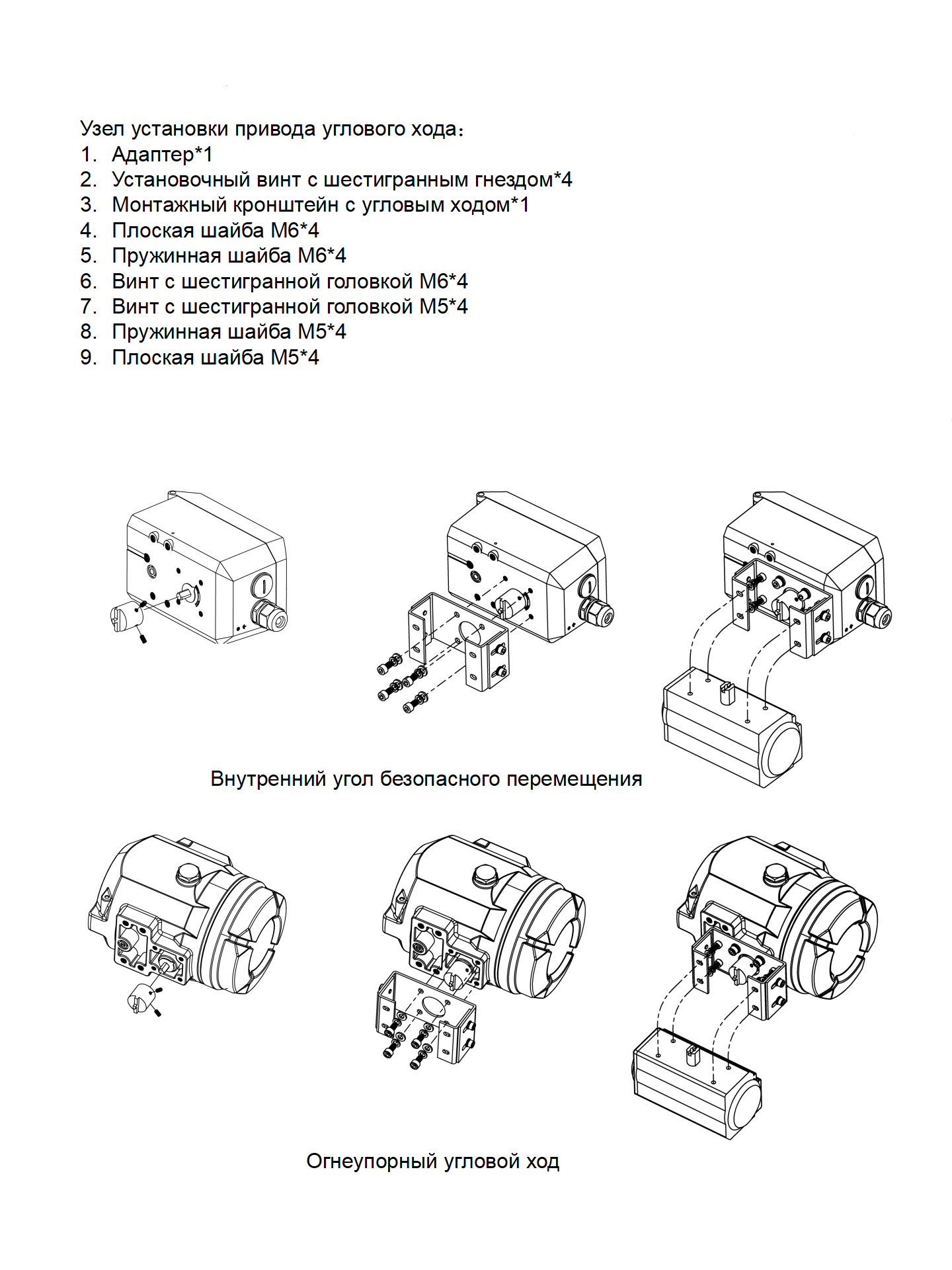 Узел установки привода углового хода:
1. Адаптер*1
2. Установочный винт с шестигранным гнездом*4
3. Монтажный кронштейн с угловым ходом*1
4. Плоская шайба M6*4
5. Пружинная шайба M6*4
6. Винт с шестигранной головкой M6*4
7. Винт с шестигранной головкой M5*4
8. Пружинная шайба M5*4
9. Плоская шайба M5*4

Внутренний угол безопасного перемещения

Огнеупорный угловой ход